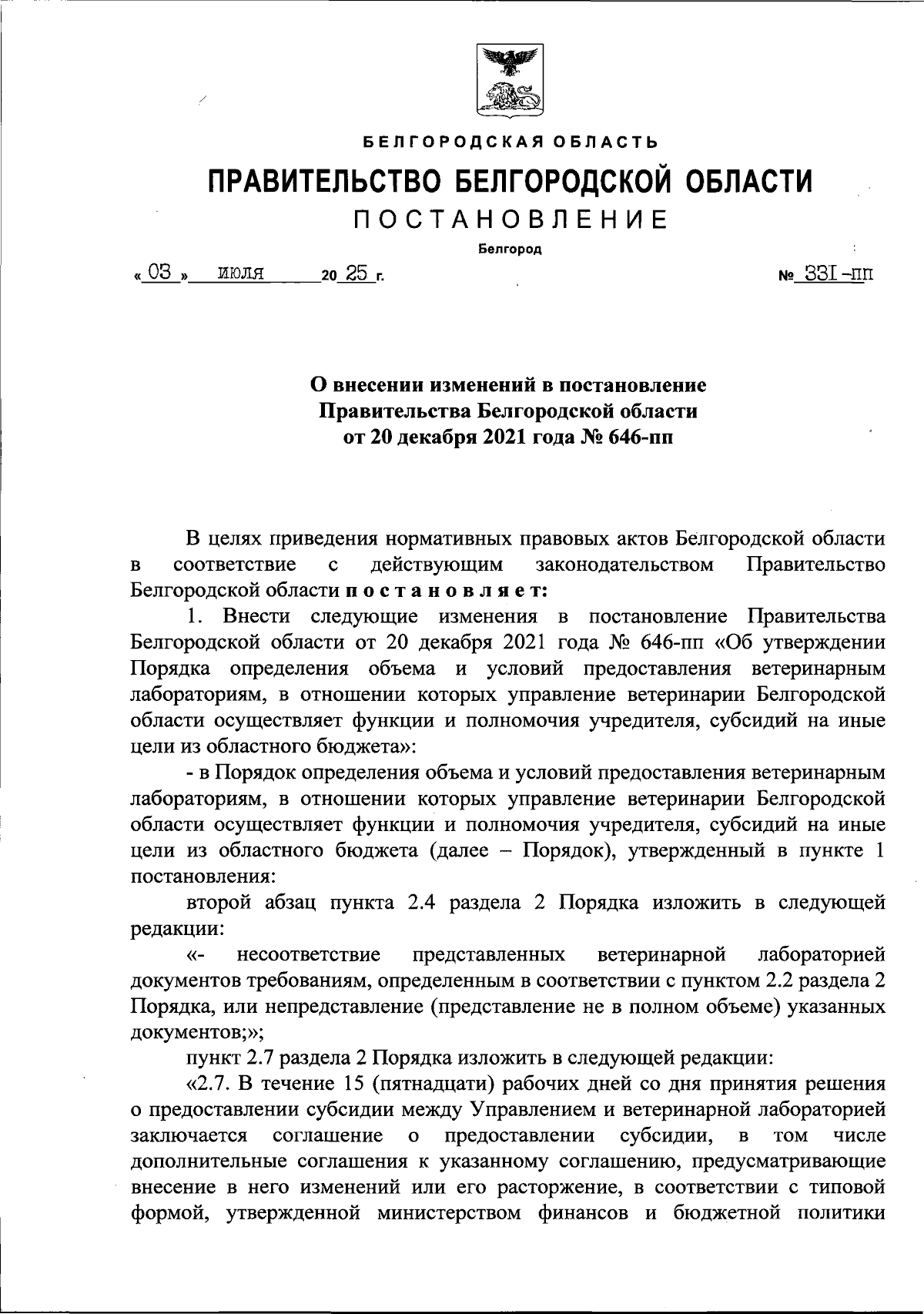 БЕЛГОРОДСКАЯ ОБЛАСТЬ

ПРАВИТЕЛЬСТВО БЕЛГОРОДСКОЙ ОБЛАСТИ

ПОСТАНОВЛЕНИЕ

Белгород

« 03 » июля 20 25 г. № 331 -пп

О внесении изменений в постановление Правительства Белгородской области от 20 декабря 2021 года № 646-пп

В целях приведения нормативных правовых актов Белгородской области в соответствие с действующим законодательством Правительство Белгородской области постановляет:

1. Внести следующие изменения в постановление Правительства Белгородской области от 20 декабря 2021 года № 646-пп «Об утверждении Порядка определения объема и условий предоставления ветеринарным лабораториям, в отношении которых управление ветеринарии Белгородской области осуществляет функции и полномочия учредителя, субсидий на иные цели из областного бюджета»:

- в Порядок определения объема и условий предоставления ветеринарным лабораториям, в отношении которых управление ветеринарии Белгородской области осуществляет функции и полномочия учредителя, субсидий на иные цели из областного бюджета (далее – Порядок), утвержденный в пункте 1 постановления:

второй абзац пункта 2.4 раздела 2 Порядка изложить в следующей редакции:

«- несоответствие представленных ветеринарной лабораторией документов требованиям, определенным в соответствии с пунктом 2.2 раздела 2 Порядка, или непредставление (представление не в полном объеме) указанных документов;»;

пункт 2.7 раздела 2 Порядка изложить в следующей редакции:

«2.7. В течение 15 (пятнадцати) рабочих дней со дня принятия решения о предоставлении субсидии между Управлением и ветеринарной лабораторией заключается соглашение о предоставлении субсидии, в том числе дополнительные соглашения к указанному соглашению, предусматривающие внесение в него изменений или его расторжение, в соответствии с типовой формой, утвержденной министерством финансов и бюджетной политики